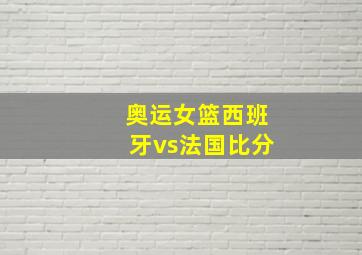 奥运女篮西班牙vs法国比分